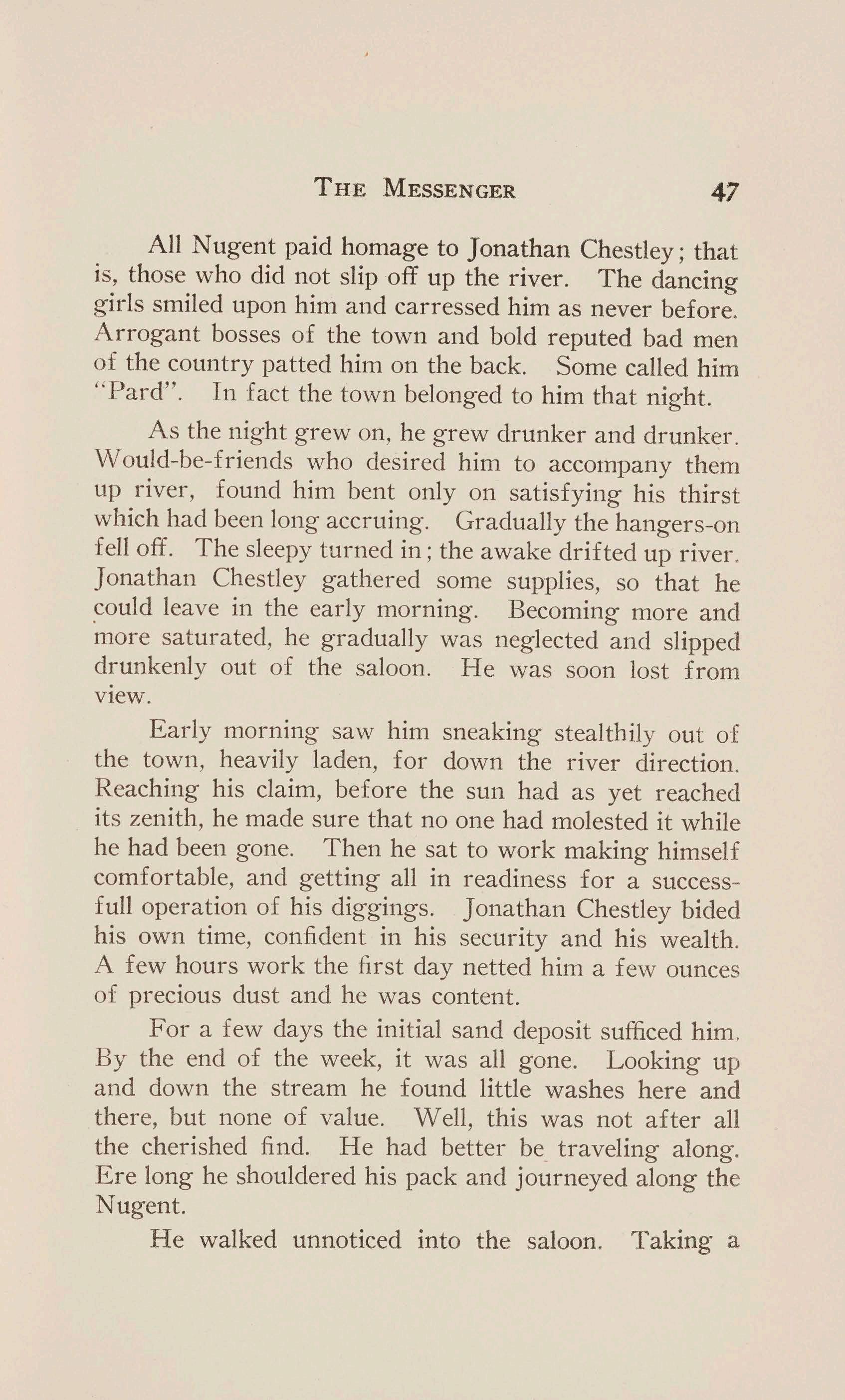 THE MESSENGER 47

All Nugent paid homage to Jonathan Chestley; that is, those who did not slip off up the river. The dancing girls smiled upon him and carressed him as never before. Arrogant bosses of the town and bold reputed bad men of the country patted him on the back. Some called him "Pard". In fact the town belonged to him that night.

As the night grew on, he grew drunker and drunker. Would-be-friends who desired him to accompany them up river, found him bent only on satisfying his thirst which had been long accruing. Gradually the hangers-on fell off. The sleepy turned in; the awake drifted up river. Jonathan Chestley gathered some supplies, so that he could leave in the early morning. Becoming more and more saturated, he gradually was neglected and slipped drunkenly out of the saloon. He was soon lost from view.

Early morning saw him sneaking stealthily out of the town, heavily laden, for down the river direction. Reaching his claim, before the sun had as yet reached its zenith, he made sure that no one had molested it while he had been gone. Then he sat to work making himself comfortable, and getting all in readiness for a successfull operation of his diggings. Jonathan Chestley bided his own time, confident in his security and his wealth. A few hours work the first day netted him a few ounces of precious dust and he was content.

For a few days the initial sand deposit sufficed him. By the end of the week, it was all gone. Looking up and down the stream he found little washes here and there, but none of value. Well, this was not after all the cherished find. He had better be traveling along. Ere long he shouldered his pack and journeyed along the Nugent.

He walked unnoticed into the saloon. Taking a